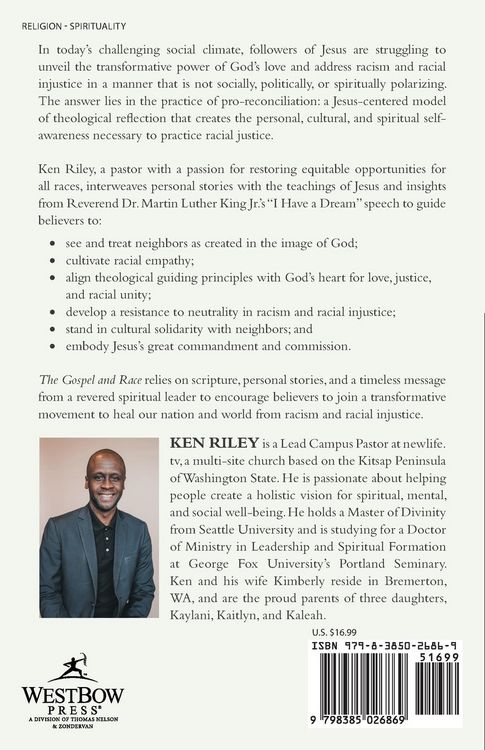 RELIGION - SPIRITUALITY

In today's challenging social climate, followers of Jesus are struggling to unveil the transformative power of God's love and address racism and racial injustice in a manner that is not socially, politically, or spiritually polarizing. The answer lies in the practice of pro-reconciliation: a Jesus-centered model of theological reflection that creates the personal, cultural, and spiritual self-awareness necessary to practice racial justice.

Ken Riley, a pastor with a passion for restoring equitable opportunities for all races, interweaves personal stories with the teachings of Jesus and insights from Reverend Dr. Martin Luther King Jr.'s "I Have a Dream" speech to guide believers to:

• see and treat neighbors as created in the image of God;
• cultivate racial empathy;
• align theological guiding principles with God's heart for love, justice, and racial unity;
• develop a resistance to neutrality in racism and racial injustice;
• stand in cultural solidarity with neighbors; and
• embody Jesus's great commandment and commission.

The Gospel and Race relies on scripture, personal stories, and a timeless message from a revered spiritual leader to encourage believers to join a transformative movement to heal our nation and world from racism and racial injustice.

KEN RILEY is a Lead Campus Pastor at newlife.tv, a multi-site church based on the Kitsap Peninsula of Washington State. He is passionate about helping people create a holistic vision for spiritual, mental, and social well-being. He holds a Master of Divinity from Seattle University and is studying for a Doctor of Ministry in Leadership and Spiritual Formation at George Fox University's Portland Seminary. Ken and his wife Kimberly reside in Bremerton, WA, and are the proud parents of three daughters, Kaylani, Kaitlyn, and Kaleah.

U.S. $16.99

ISBN 979-8-3850-2686-9

51699

9 798385 026869

WESTBOW PRESS®
A DIVISION OF THOMAS NELSON & ZONDERVAN